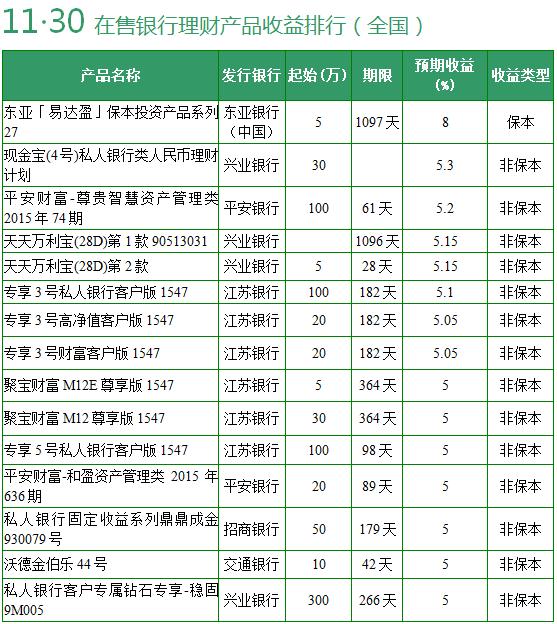 11·30 在售银行理财产品收益排行（全国）

| 产品名称 | 发行银行 | 起始（万） | 期限 | 预期收益（%） | 收益类型 |
|---|---|---|---|---|---|
| 东亚「易达盈」保本投资产品系列27 | 东亚银行（中国） | 5 | 1097天 | 8 | 保本 |
| 现金宝(4号)私人银行类人民币理财计划 | 兴业银行 | 30 | | 5.3 | 非保本 |
| 平安财富-尊贵智慧资产管理类2015年74期 | 平安银行 | 100 | 61天 | 5.2 | 非保本 |
| 天天万利宝(28D)第1款90513031 | 兴业银行 | | 1096天 | 5.15 | 非保本 |
| 天天万利宝(28D)第2款 | 兴业银行 | 5 | 28天 | 5.15 | 非保本 |
| 专享3号私人银行客户版1547 | 江苏银行 | 100 | 182天 | 5.1 | 非保本 |
| 专享3号高净值客户版1547 | 江苏银行 | 20 | 182天 | 5.05 | 非保本 |
| 专享3号财富客户版1547 | 江苏银行 | 20 | 182天 | 5.05 | 非保本 |
| 聚宝财富M12E尊享版1547 | 江苏银行 | 5 | 364天 | 5 | 非保本 |
| 聚宝财富M12尊享版1547 | 江苏银行 | 30 | 364天 | 5 | 非保本 |
| 专享5号私人银行客户版1547 | 江苏银行 | 100 | 98天 | 5 | 非保本 |
| 平安财富-和盈资产管理类 2015年636期 | 平安银行 | 20 | 89天 | 5 | 非保本 |
| 私人银行固定收益系列鼎鼎成金930079号 | 招商银行 | 50 | 179天 | 5 | 非保本 |
| 沃德金伯乐44号 | 交通银行 | 10 | 42天 | 5 | 非保本 |
| 私人银行客户专属钻石专享-稳固9M005 | 兴业银行 | 300 | 266天 | 5 | 非保本 |